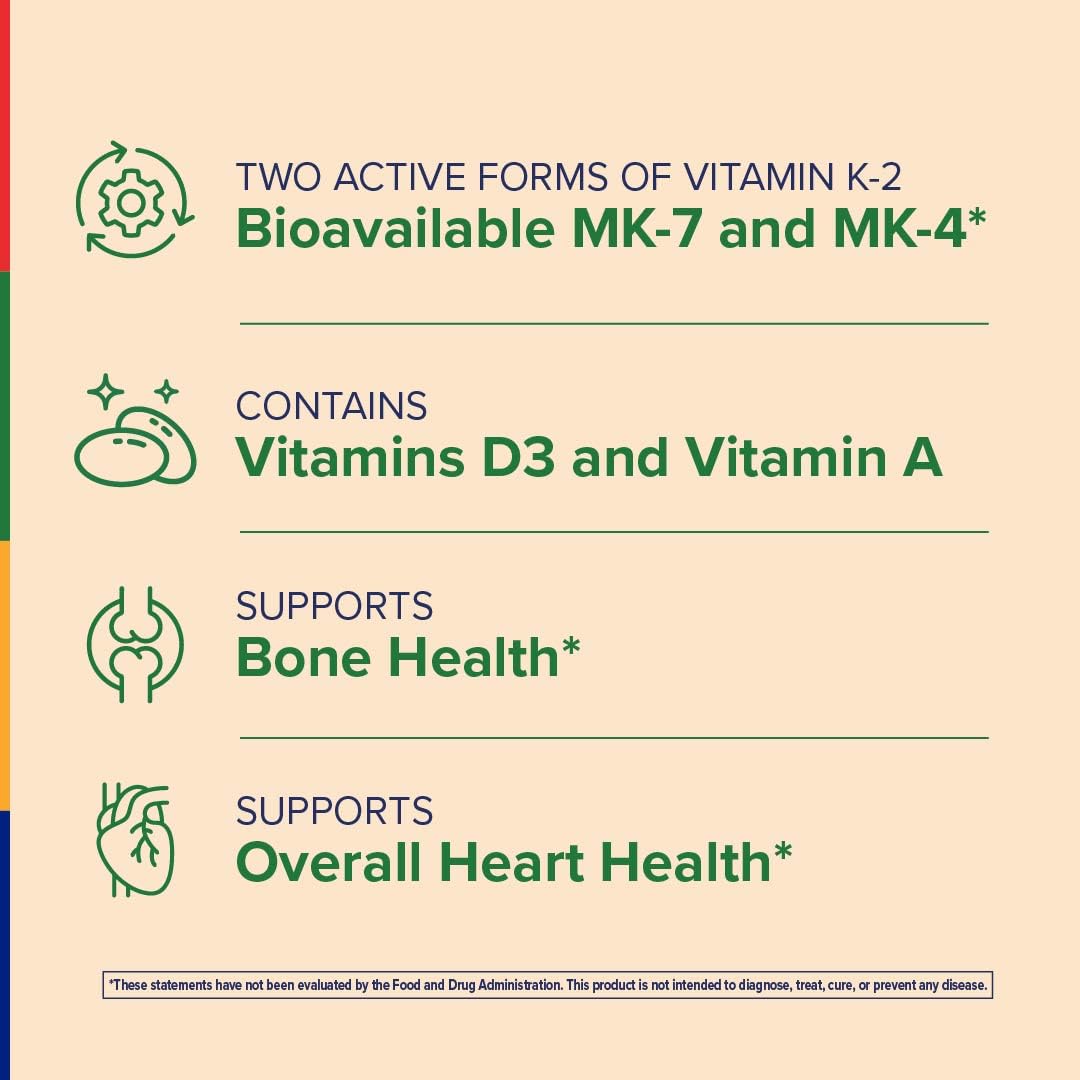 TWO ACTIVE FORMS OF VITAMIN K-2
Bioavailable MK-7 and MK-4*

CONTAINS
Vitamins D3 and Vitamin A

SUPPORTS
Bone Health*

SUPPORTS
Overall Heart Health*

*These statements have not been evaluated by the Food and Drug Administration. This product is not intended to diagnose, treat, cure, or prevent any disease.